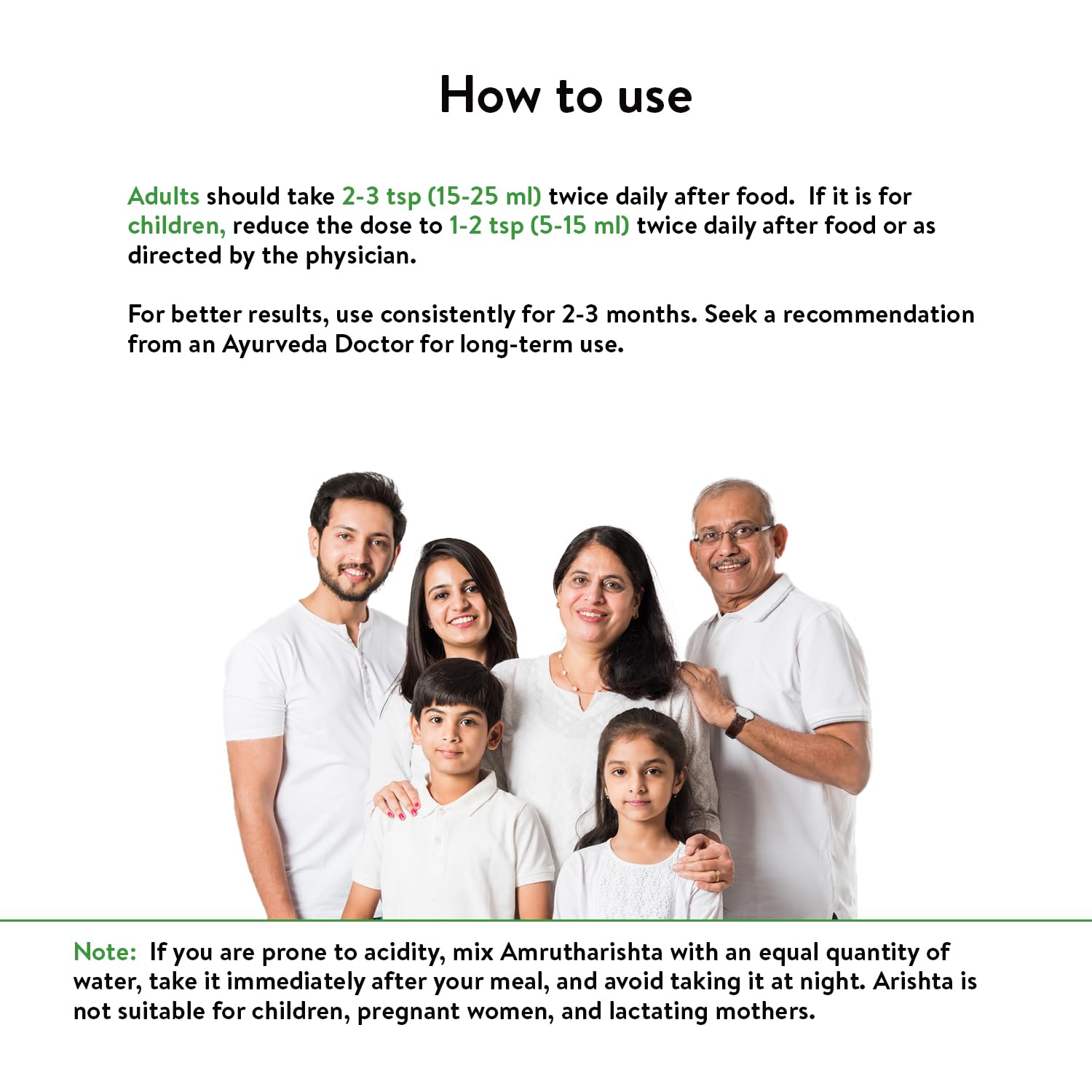 How to use

Adults should take 2-3 tsp (15-25 ml) twice daily after food.  If it is for children, reduce the dose to 1-2 tsp (5-15 ml) twice daily after food or as directed by the physician.

For better results, use consistently for 2-3 months. Seek a recommendation from an Ayurveda Doctor for long-term use.

Note:  If you are prone to acidity, mix Amrutharishta with an equal quantity of water, take it immediately after your meal, and avoid taking it at night. Arishta is not suitable for children, pregnant women, and lactating mothers.